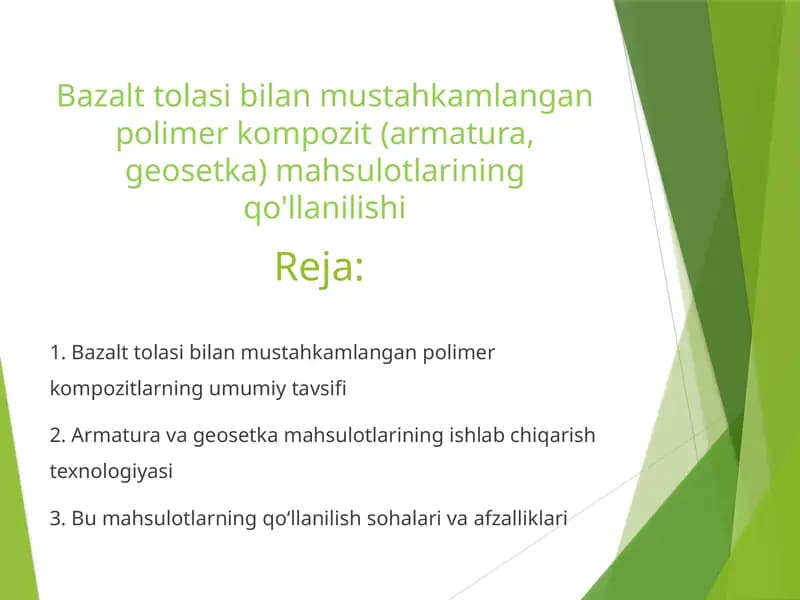 Bazalt tolasi bilan mustahkamlangan polimer kompozit (armatura, geosetka) mahsulotlarining qo'llanilishi

Reja:

1. Bazalt tolasi bilan mustahkamlangan polimer kompozitlarning umumiy tavsifi

2. Armatura va geosetka mahsulotlarining ishlab chiqarish texnologiyasi

3. Bu mahsulotlarning qo‘llanilish sohalari va afzalliklari